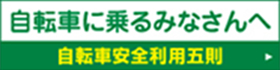 自転車に乗るみなさんへ

自転車安全利用五則